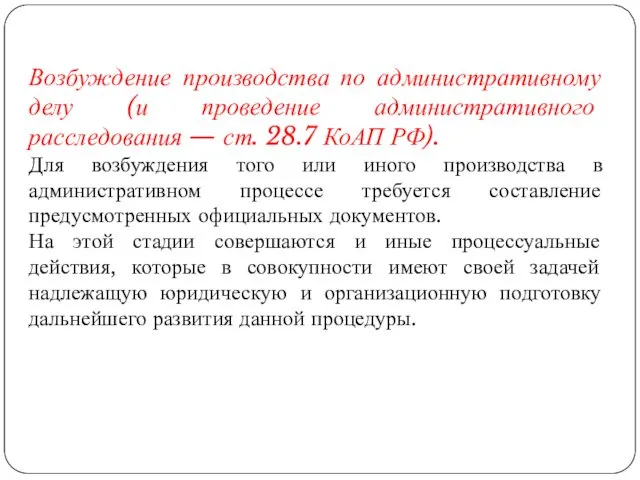 Возбуждение производства по административному делу (и проведение административного расследования — ст. 28.7 КоАП РФ).

Для возбуждения того или иного производства в административном процессе требуется составление предусмотренных официальных документов.

На этой стадии совершаются и иные процессуальные действия, которые в совокупности имеют своей задачей надлежащую юридическую и организационную подготовку дальнейшего развития данной процедуры.